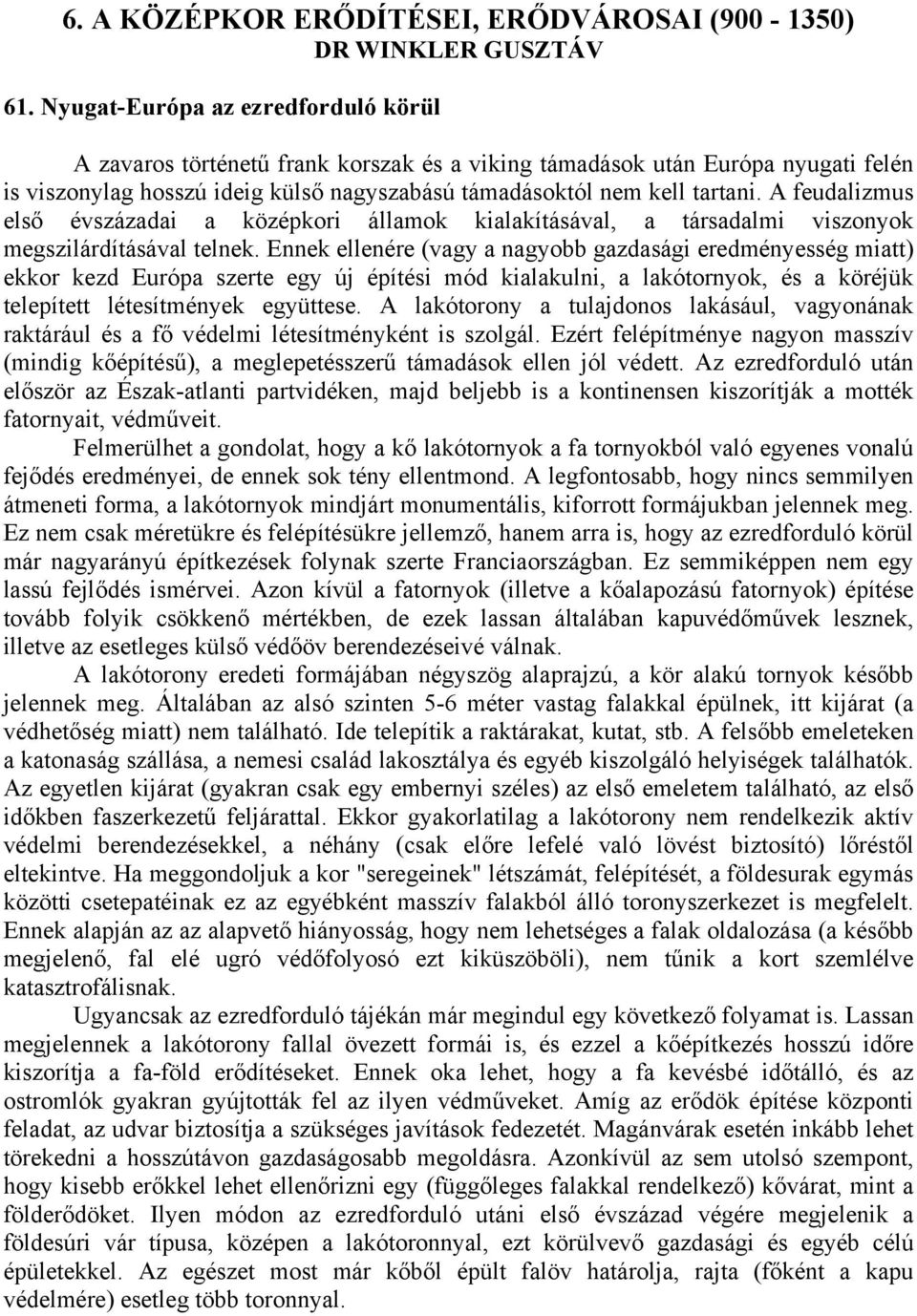 6. A KÖZÉPKOR ERŐDÍTÉSEI, ERŐDVÁROSAI (900 - 1350)
DR WINKLER GUSZTÁV

61. Nyugat-Európa az ezredforduló körül

A zavaros történetű frank korszak és a viking támadások után Európa nyugati felén is viszonylag hosszú ideig külső nagyszabású támadásoktól nem kell tartani. A feudalizmus első évszázadai a középkori államok kialakításával, a társadalmi viszonyok megszilárdításával telnek. Ennek ellenére (vagy a nagyobb gazdasági eredményesség miatt) ekkor kezd Európa szerte egy új építési mód kialakulni, a lakótornyok, és a köréjük telepített létesítmények együttese. A lakótorony a tulajdonos lakásául, vagyonának raktárául és a fő védelmi létesítményként is szolgál. Ezért felépítménye nagyon masszív (mindig kőépítésű), a meglepetésszerű támadások ellen jól védett. Az ezredforduló után először az Észak-atlanti partvidéken, majd beljebb is a kontinensen kiszorítják a motték fatornyait, védműveit.

Felmerülhet a gondolat, hogy a kő lakótornyok a fa tornyokból való egyenes vonalú fejődés eredményei, de ennek sok tény ellentmond. A legfontosabb, hogy nincs semmilyen átmeneti forma, a lakótornyok mindjárt monumentális, kiforrott formájukban jelennek meg. Ez nem csak méretükre és felépítésükre jellemző, hanem arra is, hogy az ezredforduló körül már nagyarányú építkezések folynak szerte Franciaországban. Ez semmiképpen nem egy lassú fejlődés ismérvei. Azon kívül a fatornyok (illetve a kőalapozású fatornyok) építése tovább folyik csökkenő mértékben, de ezek lassan általában kapuvédőművek lesznek, illetve az esetleges külső védőöv berendezéseivé válnak.

A lakótorony eredeti formájában négyszög alaprajzú, a kör alakú tornyok később jelennek meg. Általában az alsó szinten 5-6 méter vastag falakkal épülnek, itt kijárat (a védhetőség miatt) nem található. Ide telepítik a raktárakat, kutat, stb. A felsőbb emeleteken a katonaság szállása, a nemesi család lakosztálya és egyéb kiszolgáló helyiségek találhatók. Az egyetlen kijárat (gyakran csak egy embernyi széles) az első emeletem található, az első időkben faszerkezetű feljárattal. Ekkor gyakorlatilag a lakótorony nem rendelkezik aktív védelmi berendezésekkel, a néhány (csak előre lefelé való lövést biztosító) lőréstől eltekintve. Ha meggondoljuk a kor "seregeinek" létszámát, felépítését, a földesurak egymás közötti csetepatéinak ez az egyébként masszív falakból álló toronyszerkezet is megfelelt. Ennek alapján az az alapvető hiányosság, hogy nem lehetséges a falak oldalozása (a később megjelenő, fal elé ugró védőfolyosó ezt kiküszöböli), nem tűnik a kort szemlélve katasztrofálisnak.

Ugyancsak az ezredforduló tájékán már megindul egy következő folyamat is. Lassan megjelennek a lakótorony fallal övezett formái is, és ezzel a kőépítkezés hosszú időre kiszorítja a fa-föld erődítéseket. Ennek oka lehet, hogy a fa kevésbé időtálló, és az ostromlók gyakran gyújtották fel az ilyen védműveket. Amíg az erődök építése központi feladat, az udvar biztosítja a szükséges javítások fedezetét. Magánvárak esetén inkább lehet törekedni a hosszútávon gazdaságosabb megoldásra. Azonkívül az sem utolsó szempont, hogy kisebb erőkkel lehet ellenőrizni egy (függőleges falakkal rendelkező) kővárat, mint a földerődöket. Ilyen módon az ezredforduló utáni első évszázad végére megjelenik a földesúri vár típusa, középen a lakótoronnyal, ezt körülvevő gazdasági és egyéb célú épületekkel. Az egészet most már kőből épült falöv határolja, rajta (főként a kapu védelmére) esetleg több toronnyal.